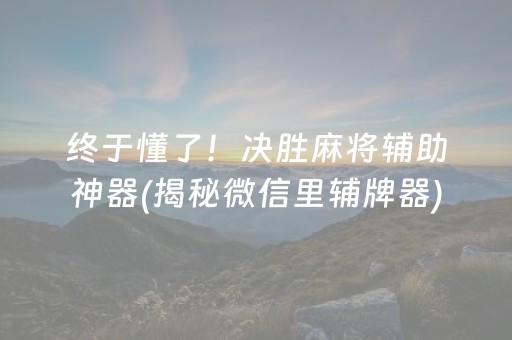 终于懂了！决胜麻将辅助神器(揭秘微信里辅牌器)